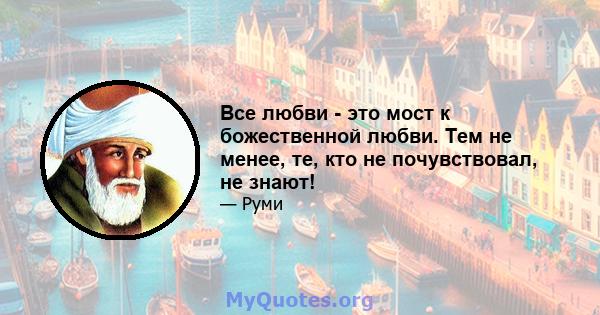 Все любви - это мост к божественной любви. Тем не менее, те, кто не почувствовал, не знают!

— Руми

MyQuotes.org